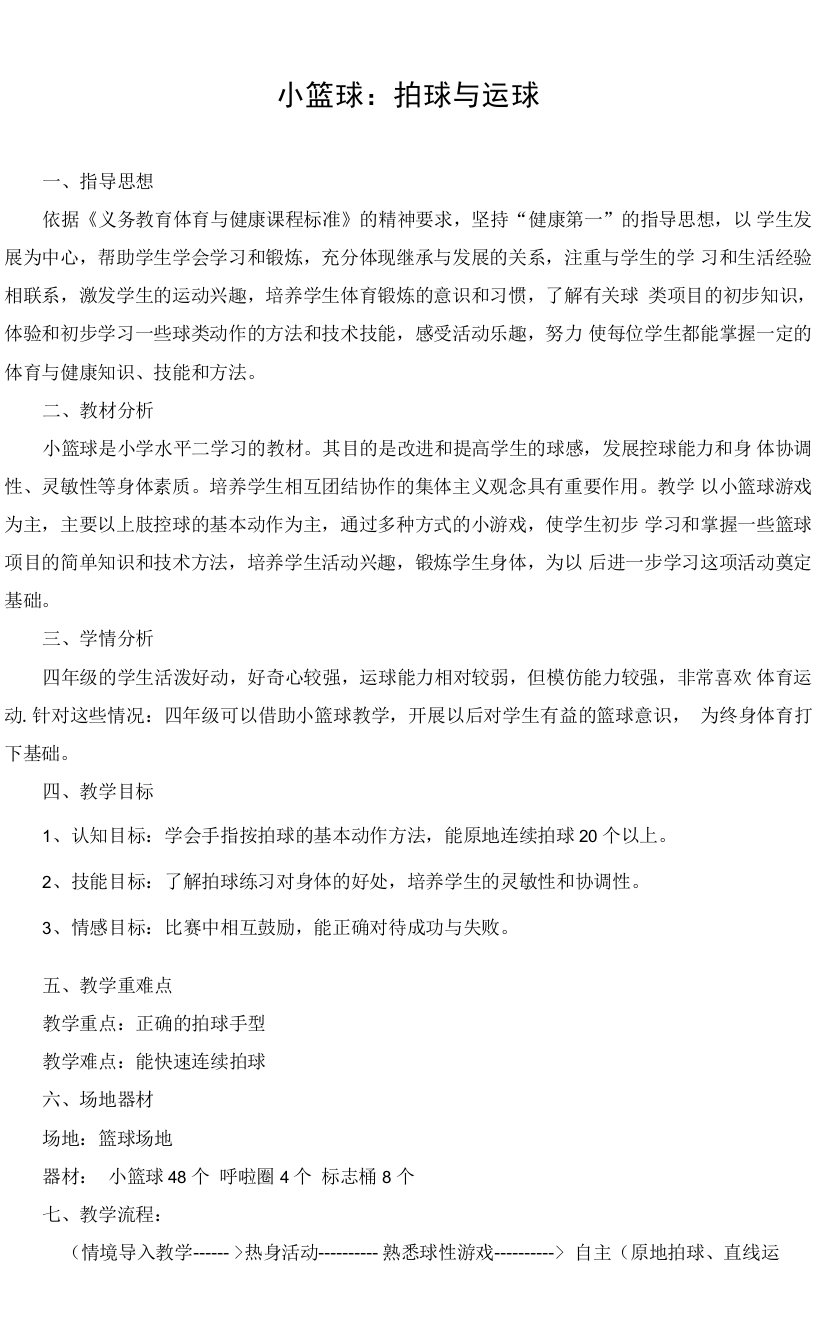 小篮球：拍球与运球

一、指导思想

依据《义务教育体育与健康课程标准》的精神要求，坚持“健康第一”的指导思想，以 学生发展为中心，帮助学生学会学习和锻炼，充分体现继承与发展的关系，注重与学生的学 习和生活经验相联系，激发学生的运动兴趣，培养学生体育锻炼的意识和习惯，了解有关球 类项目的初步知识，体验和初步学习一些球类动作的方法和技术技能，感受活动乐趣，努力 使每位学生都能掌握一定的体育与健康知识、技能和方法。

二、教材分析

小篮球是小学水平二学习的教材。其目的是改进和提高学生的球感，发展控球能力和身 体协调性、灵敏性等身体素质。培养学生相互团结协作的集体主义观念具有重要作用。教学 以小篮球游戏为主，主要以上肢控球的基本动作为主，通过多种方式的小游戏，使学生初步 学习和掌握一些篮球项目的简单知识和技术方法，培养学生活动兴趣，锻炼学生身体，为以 后进一步学习这项活动奠定基础。

三、学情分析

四年级的学生活泼好动，好奇心较强，运球能力相对较弱，但模仿能力较强，非常喜欢 体育运动. 针对这些情况：四年级可以借助小篮球教学，开展以后对学生有益的篮球意识， 为终身体育打下基础。

四、教学目标

1、认知目标：学会手指按拍球的基本动作方法，能原地连续拍球 20 个以上。

2、技能目标：了解拍球练习对身体的好处，培养学生的灵敏性和协调性。

3、情感目标：比赛中相互鼓励，能正确对待成功与失败。

五、教学重难点

教学重点：正确的拍球手型

教学难点：能快速连续拍球

六、场地器材

场地：篮球场地

器材： 小篮球 48 个 呼啦圈 4 个 标志桶 8 个

七、教学流程：

（情境导入教学------ >热身活动---------- 熟悉球性游戏----------＞ 自主（原地拍球、直线运